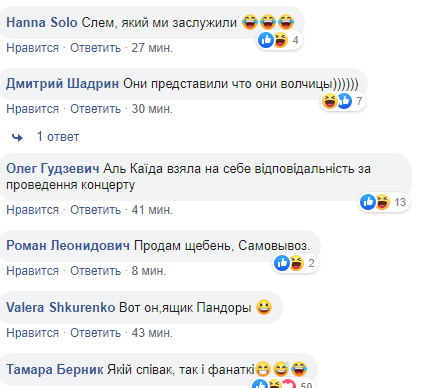 Hanna Solo Слем, який ми заслужили 😂😂😂
4
Нравится · Ответить · 27 мин.

Дмитрий Шадрин Они представили что они волчицы))))))
7
Нравится · Ответить · 30 мин.

1 ответ

Олег Гудзевич Аль Каїда взяла на себе відповідальність за проведення концерту
13
Нравится · Ответить · 41 мин.

Роман Леонидович Продам щебень, Самовывоз.
2
Нравится · Ответить · 8 мин.

Valera Shkurenko Вот он,ящик Пандоры 😃
Нравится · Ответить · 43 мин.

Тамара Берник Якій співак, так і фанаткі😁😅😂
50